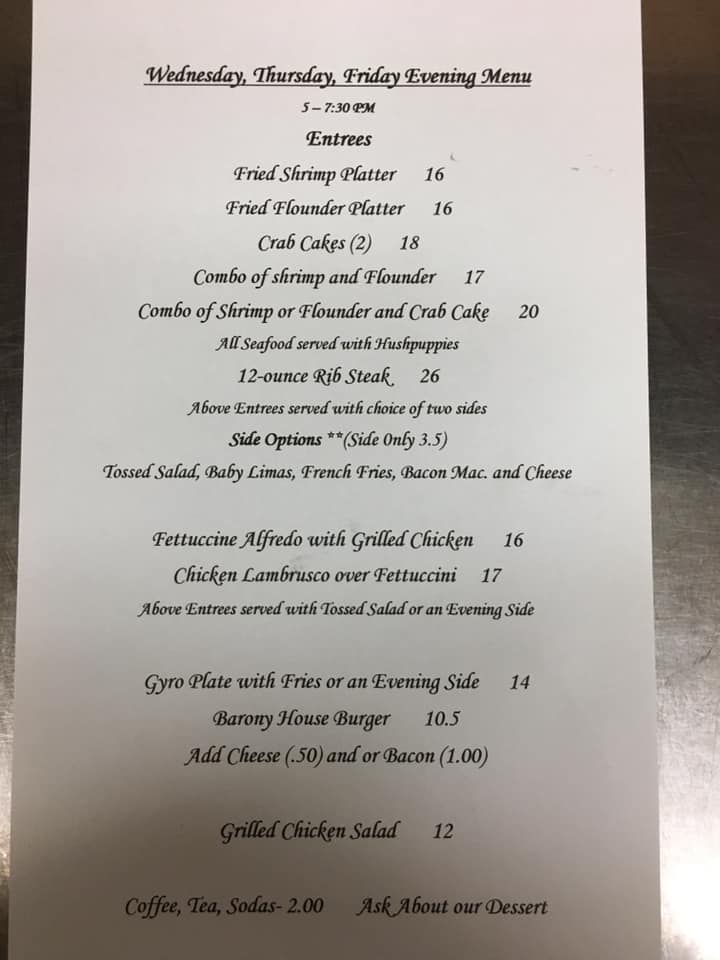 Wednesday, Thursday, Friday Evening Menu

5 – 7:30 PM

Entrees

Fried Shrimp Platter 16

Fried Flounder Platter 16

Crab Cakes (2) 18

Combo of shrimp and Flounder 17

Combo of Shrimp or Flounder and Crab Cake 20

All Seafood served with Hushpuppies

12-ounce Rib Steak 26

Above Entrees served with choice of two sides

Side Options **(Side Only 3.5)

Tossed Salad, Baby Limas, French Fries, Bacon Mac. and Cheese

Fettuccine Alfredo with Grilled Chicken 16

Chicken Lambrusco over Fettuccini 17

Above Entrees served with Tossed Salad or an Evening Side

Gyro Plate with Fries or an Evening Side 14

Barony House Burger 10.5

Add Cheese (.50) and or Bacon (1.00)

Grilled Chicken Salad 12

Coffee, Tea, Sodas- 2.00 Ask About our Dessert